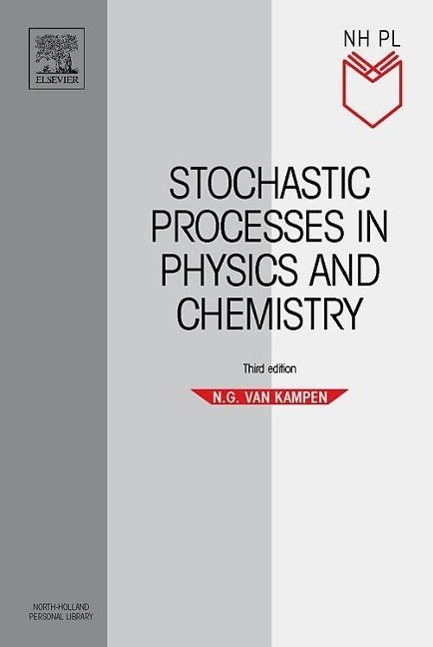 ELSEVIER

NH PL

STOCHASTIC PROCESSES IN PHYSICS AND CHEMISTRY

Third edition

N.G. VAN KAMPEN

NORTH-HOLLAND PERSONAL LIBRARY